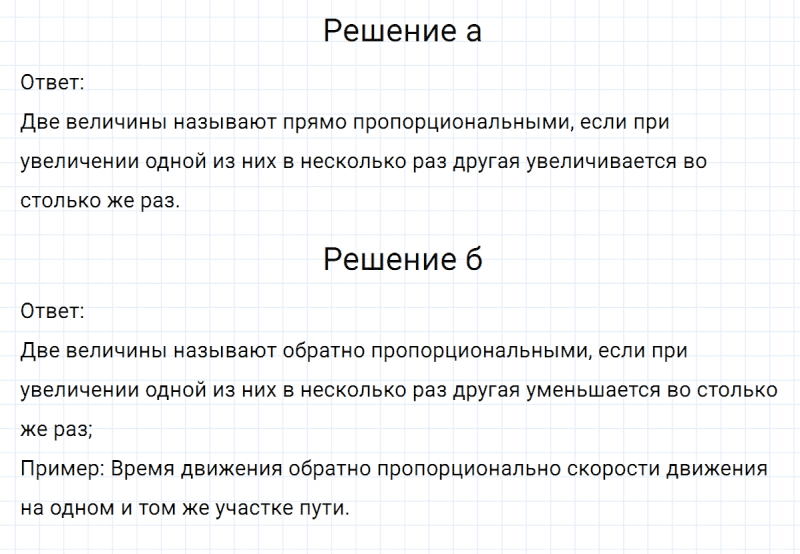 Решение а

Ответ:
Две величины называют прямо пропорциональными, если при увеличении одной из них в несколько раз другая увеличивается во столько же раз.

Решение б

Ответ:
Две величины называют обратно пропорциональными, если при увеличении одной из них в несколько раз другая уменьшается во столько же раз;
Пример: Время движения обратно пропорционально скорости движения на одном и том же участке пути.